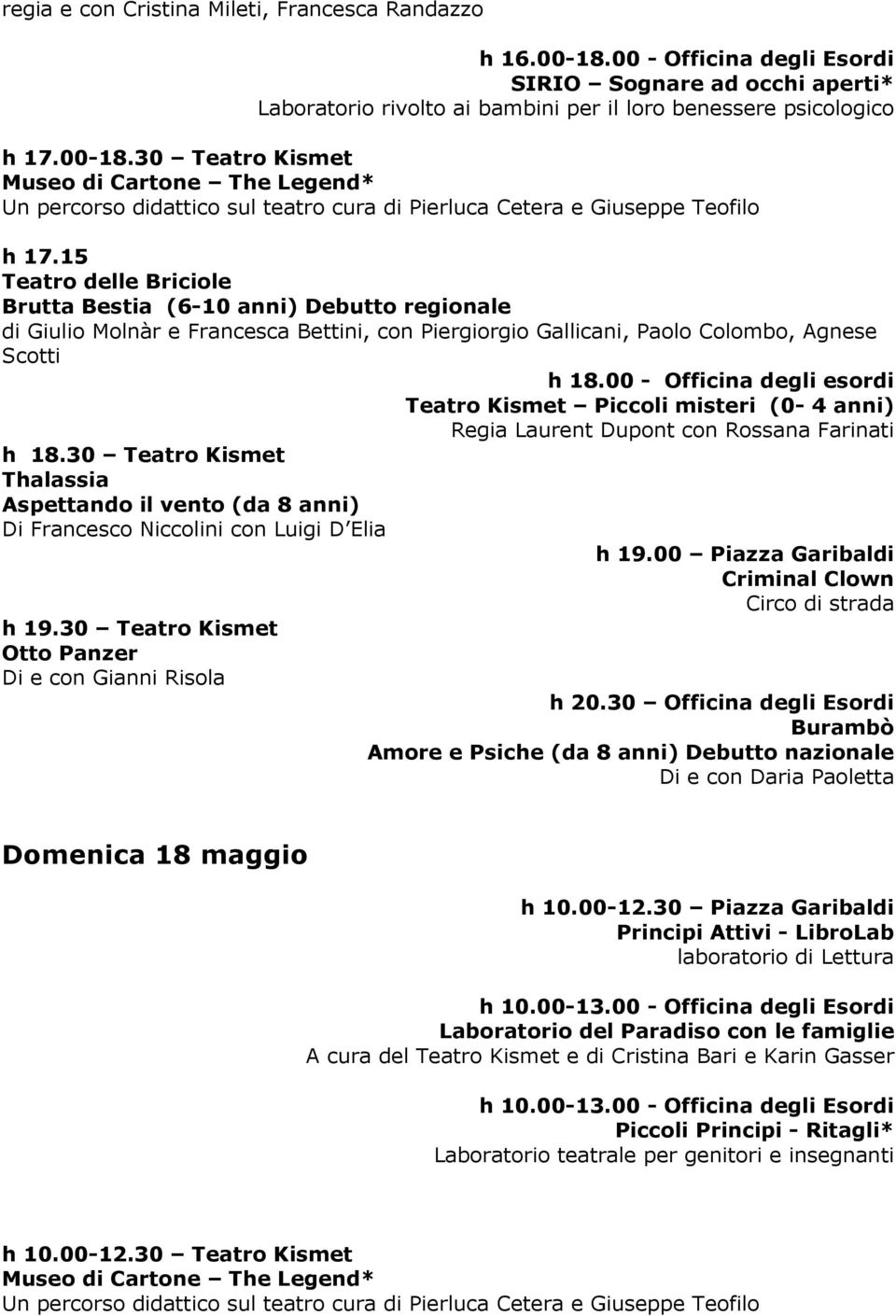 regia e con Cristina Mileti, Francesca Randazzo

h 16.00-18.00 - Officina degli Esordi
SIRIO – Sognare ad occhi aperti*
Laboratorio rivolto ai bambini per il loro benessere psicologico

h 17.00-18.30 – Teatro Kismet
Museo di Cartone – The Legend*
Un percorso didattico sul teatro cura di Pierluca Cetera e Giuseppe Teofilo

h 17.15
Teatro delle Briciole
Brutta Bestia (6-10 anni) Debutto regionale
di Giulio Molnàr e Francesca Bettini, con Piergiorgio Gallicani, Paolo Colombo, Agnese Scotti

h 18.00 - Officina degli esordi
Teatro Kismet – Piccoli misteri (0- 4 anni)
Regia Laurent Dupont con Rossana Farinati

h 18.30 – Teatro Kismet
Thalassia
Aspettando il vento (da 8 anni)
Di Francesco Niccolini con Luigi D'Elia

h 19.00 – Piazza Garibaldi
Criminal Clown
Circo di strada

h 19.30 – Teatro Kismet
Otto Panzer
Di e con Gianni Risola

h 20.30 – Officina degli Esordi
Burambò
Amore e Psiche (da 8 anni) Debutto nazionale
Di e con Daria Paoletta

Domenica 18 maggio

h 10.00-12.30 – Piazza Garibaldi
Principi Attivi - LibroLab
laboratorio di Lettura

h 10.00-13.00 - Officina degli Esordi
Laboratorio del Paradiso con le famiglie
A cura del Teatro Kismet e di Cristina Bari e Karin Gasser

h 10.00-13.00 - Officina degli Esordi
Piccoli Principi - Ritagli*
Laboratorio teatrale per genitori e insegnanti

h 10.00-12.30 – Teatro Kismet
Museo di Cartone – The Legend*
Un percorso didattico sul teatro cura di Pierluca Cetera e Giuseppe Teofilo